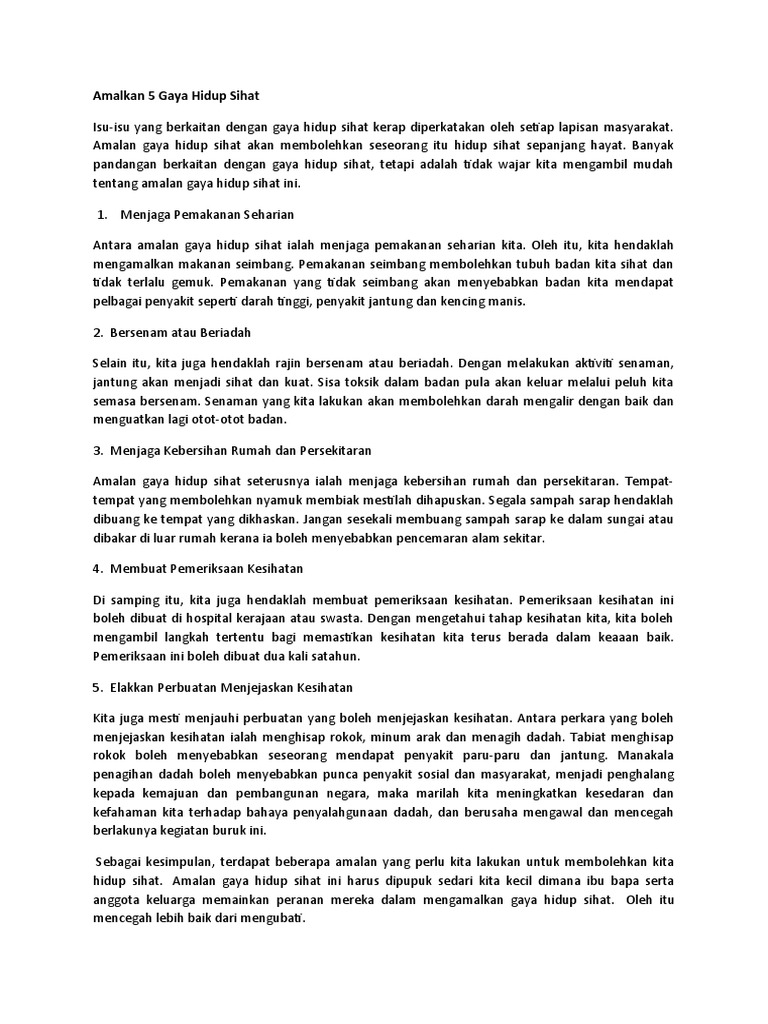 Amalkan 5 Gaya Hidup Sihat

Isu-isu yang berkaitan dengan gaya hidup sihat kerap diperkatakan oleh setiap lapisan masyarakat. Amalan gaya hidup sihat akan membolehkan seseorang itu hidup sihat sepanjang hayat. Banyak pandangan berkaitan dengan gaya hidup sihat, tetapi adalah tidak wajar kita mengambil mudah tentang amalan gaya hidup sihat ini.

1. Menjaga Pemakanan Seharian

Antara amalan gaya hidup sihat ialah menjaga pemakanan seharian kita. Oleh itu, kita hendaklah mengamalkan makanan seimbang. Pemakanan seimbang membolehkan tubuh badan kita sihat dan tidak terlalu gemuk. Pemakanan yang tidak seimbang akan menyebabkan badan kita mendapat pelbagai penyakit seperti darah tinggi, penyakit jantung dan kencing manis.

2. Bersenam atau Beriadah

Selain itu, kita juga hendaklah rajin bersenam atau beriadah. Dengan melakukan aktiviti senaman, jantung akan menjadi sihat dan kuat. Sisa toksik dalam badan pula akan keluar melalui peluh kita semasa bersenam. Senaman yang kita lakukan akan membolehkan darah mengalir dengan baik dan menguatkan lagi otot-otot badan.

3. Menjaga Kebersihan Rumah dan Persekitaran

Amalan gaya hidup sihat seterusnya ialah menjaga kebersihan rumah dan persekitaran. Tempat-tempat yang membolehkan nyamuk membiak mestilah dihapuskan. Segala sampah sarap hendaklah dibuang ke tempat yang dikhaskan. Jangan sesekali membuang sampah sarap ke dalam sungai atau dibakar di luar rumah kerana ia boleh menyebabkan pencemaran alam sekitar.

4. Membuat Pemeriksaan Kesihatan

Di samping itu, kita juga hendaklah membuat pemeriksaan kesihatan. Pemeriksaan kesihatan ini boleh dibuat di hospital kerajaan atau swasta. Dengan mengetahui tahap kesihatan kita, kita boleh mengambil langkah tertentu bagi memastikan kesihatan kita terus berada dalam keaaan baik. Pemeriksaan ini boleh dibuat dua kali satahun.

5. Elakkan Perbuatan Menjejaskan Kesihatan

Kita juga mesti menjauhi perbuatan yang boleh menjejaskan kesihatan. Antara perkara yang boleh menjejaskan kesihatan ialah menghisap rokok, minum arak dan menagih dadah. Tabiat menghisap rokok boleh menyebabkan seseorang mendapat penyakit paru-paru dan jantung. Manakala penagihan dadah boleh menyebabkan punca penyakit sosial dan masyarakat, menjadi penghalang kepada kemajuan dan pembangunan negara, maka marilah kita meningkatkan kesedaran dan kefahaman kita terhadap bahaya penyalahgunaan dadah, dan berusaha mengawal dan mencegah berlakunya kegiatan buruk ini.

Sebagai kesimpulan, terdapat beberapa amalan yang perlu kita lakukan untuk membolehkan kita hidup sihat. Amalan gaya hidup sihat ini harus dipupuk sedari kita kecil dimana ibu bapa serta anggota keluarga memainkan peranan mereka dalam mengamalkan gaya hidup sihat. Oleh itu mencegah lebih baik dari mengubati.